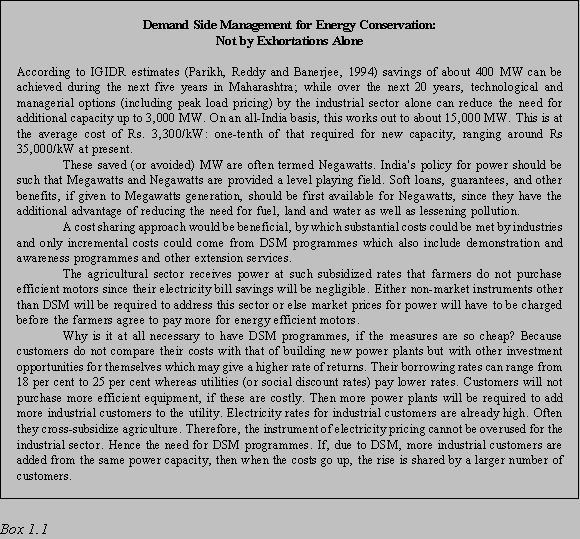 Demand Side Management for Energy Conservation:
Not by Exhortations Alone

According to IGIDR estimates (Parikh, Reddy and Banerjee, 1994) savings of about 400 MW can be achieved during the next five years in Maharashtra; while over the next 20 years, technological and managerial options (including peak load pricing) by the industrial sector alone can reduce the need for additional capacity up to 3,000 MW. On an all-India basis, this works out to about 15,000 MW. This is at the average cost of Rs. 3,300/kW: one-tenth of that required for new capacity, ranging around Rs 35,000/kW at present.

These saved (or avoided) MW are often termed Negawatts. India's policy for power should be such that Megawatts and Negawatts are provided a level playing field. Soft loans, guarantees, and other benefits, if given to Megawatts generation, should be first available for Negawatts, since they have the additional advantage of reducing the need for fuel, land and water as well as lessening pollution.

A cost sharing approach would be beneficial, by which substantial costs could be met by industries and only incremental costs could come from DSM programmes which also include demonstration and awareness programmes and other extension services.

The agricultural sector receives power at such subsidized rates that farmers do not purchase efficient motors since their electricity bill savings will be negligible. Either non-market instruments other than DSM will be required to address this sector or else market prices for power will have to be charged before the farmers agree to pay more for energy efficient motors.

Why is it at all necessary to have DSM programmes, if the measures are so cheap? Because customers do not compare their costs with that of building new power plants but with other investment opportunities for themselves which may give a higher rate of returns. Their borrowing rates can range from 18 per cent to 25 per cent whereas utilities (or social discount rates) pay lower rates. Customers will not purchase more efficient equipment, if these are costly. Then more power plants will be required to add more industrial customers to the utility. Electricity rates for industrial customers are already high. Often they cross-subsidize agriculture. Therefore, the instrument of electricity pricing cannot be overused for the industrial sector. Hence the need for DSM programmes. If, due to DSM, more industrial customers are added from the same power capacity, then when the costs go up, the rise is shared by a larger number of customers.

Box 1.1